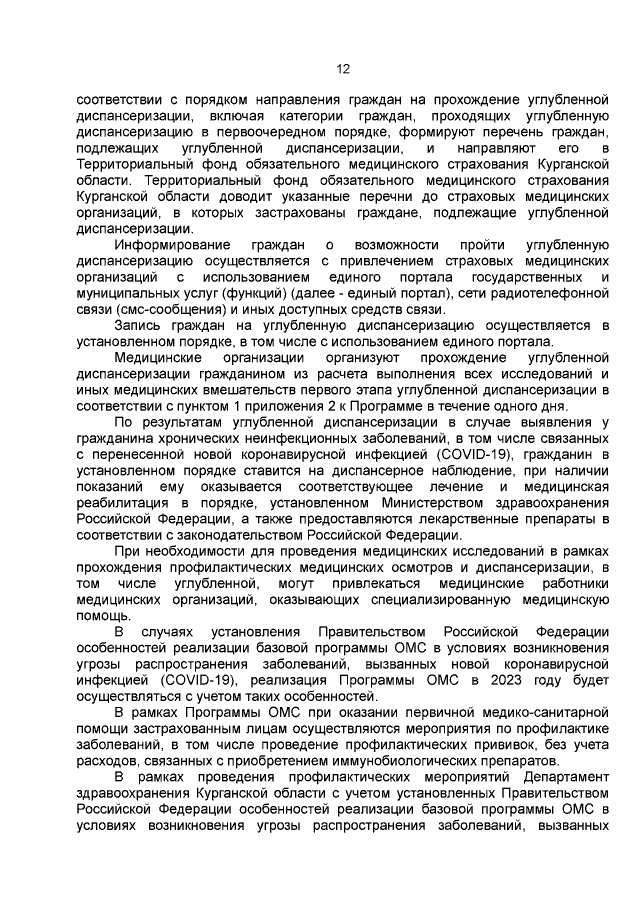 12

соответствии с порядком направления граждан на прохождение углубленной диспансеризации, включая категории граждан, проходящих углубленную диспансеризацию в первоочередном порядке, формируют перечень граждан, подлежащих углубленной диспансеризации, и направляют его в Территориальный фонд обязательного медицинского страхования Курганской области. Территориальный фонд обязательного медицинского страхования Курганской области доводит указанные перечни до страховых медицинских организаций, в которых застрахованы граждане, подлежащие углубленной диспансеризации.

Информирование граждан о возможности пройти углубленную диспансеризацию осуществляется с привлечением страховых медицинских организаций с использованием единого портала государственных и муниципальных услуг (функций) (далее - единый портал), сети радиотелефонной связи (смс-сообщения) и иных доступных средств связи.

Запись граждан на углубленную диспансеризацию осуществляется в установленном порядке, в том числе с использованием единого портала.

Медицинские организации организуют прохождение углубленной диспансеризации гражданином из расчета выполнения всех исследований и иных медицинских вмешательств первого этапа углубленной диспансеризации в соответствии с пунктом 1 приложения 2 к Программе в течение одного дня.

По результатам углубленной диспансеризации в случае выявления у гражданина хронических неинфекционных заболеваний, в том числе связанных с перенесенной новой коронавирусной инфекцией (COVID-19), гражданин в установленном порядке ставится на диспансерное наблюдение, при наличии показаний ему оказывается соответствующее лечение и медицинская реабилитация в порядке, установленном Министерством здравоохранения Российской Федерации, а также предоставляются лекарственные препараты в соответствии с законодательством Российской Федерации.

При необходимости для проведения медицинских исследований в рамках прохождения профилактических медицинских осмотров и диспансеризации, в том числе углубленной, могут привлекаться медицинские работники медицинских организаций, оказывающих специализированную медицинскую помощь.

В случаях установления Правительством Российской Федерации особенностей реализации базовой программы ОМС в условиях возникновения угрозы распространения заболеваний, вызванных новой коронавирусной инфекцией (COVID-19), реализация Программы ОМС в 2023 году будет осуществляться с учетом таких особенностей.

В рамках Программы ОМС при оказании первичной медико-санитарной помощи застрахованным лицам осуществляются мероприятия по профилактике заболеваний, в том числе проведение профилактических прививок, без учета расходов, связанных с приобретением иммунобиологических препаратов.

В рамках проведения профилактических мероприятий Департамент здравоохранения Курганской области с учетом установленных Правительством Российской Федерации особенностей реализации базовой программы ОМС в условиях возникновения угрозы распространения заболеваний, вызванных